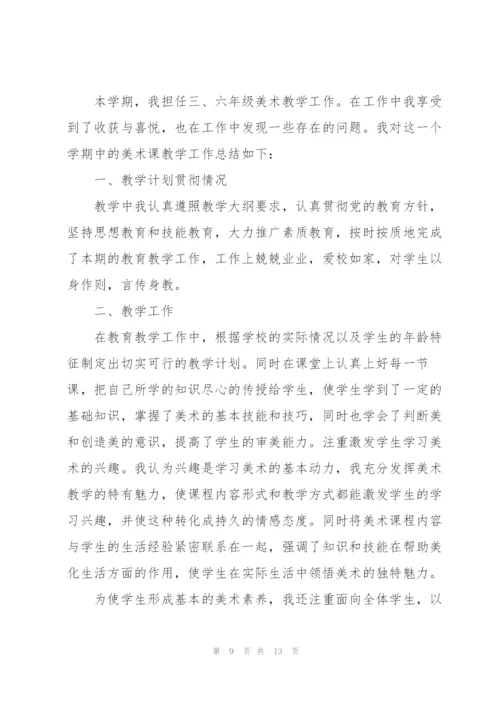 本学期，我担任三、六年级美术教学工作。在工作中我享受到了收获与喜悦，也在工作中发现一些存在的问题。我对这一个学期中的美术课教学工作总结如下：

一、教学计划贯彻情况

教学中我认真遵照教学大纲要求，认真贯彻党的教育方针，坚持思想教育和技能教育，大力推广素质教育，按时按质地完成了本期的教育教学工作，工作上兢兢业业，爱校如家，对学生以身作则，言传身教。

二、教学工作

在教育教学工作中，根据学校的实际情况以及学生的年龄特征制定出切实可行的教学计划。同时在课堂上认真上好每一节课，把自己所学的知识尽心的传授给学生，使学生学到了一定的基础知识，掌握了美术的基本技能和技巧，同时也学会了判断美和创造美的意识，提高了学生的审美能力。注重激发学生学习美术的兴趣。我认为兴趣是学习美术的基本动力，我充分发挥美术教学的特有魅力，使课程内容形式和教学方式都能激发学生的学习兴趣，并使这种转化成持久的情感态度。同时将美术课程内容与学生的生活经验紧密联系在一起，强调了知识和技能在帮助美化生活方面的作用，使学生在实际生活中领悟美术的独特魅力。

为使学生形成基本的美术素养，我还注重面向全体学生，以

第 9 页 共 13 页